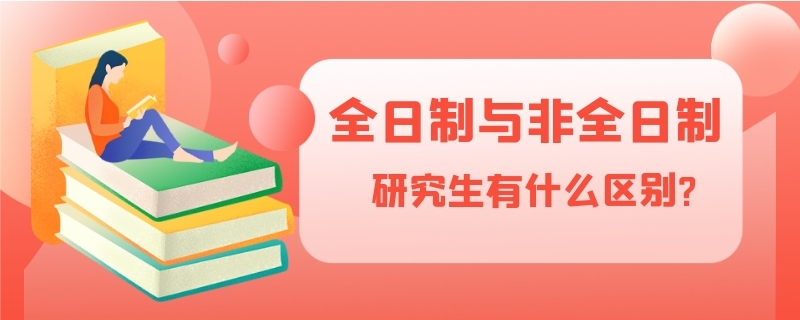 全日制与非全日制
研究生有什么区别?